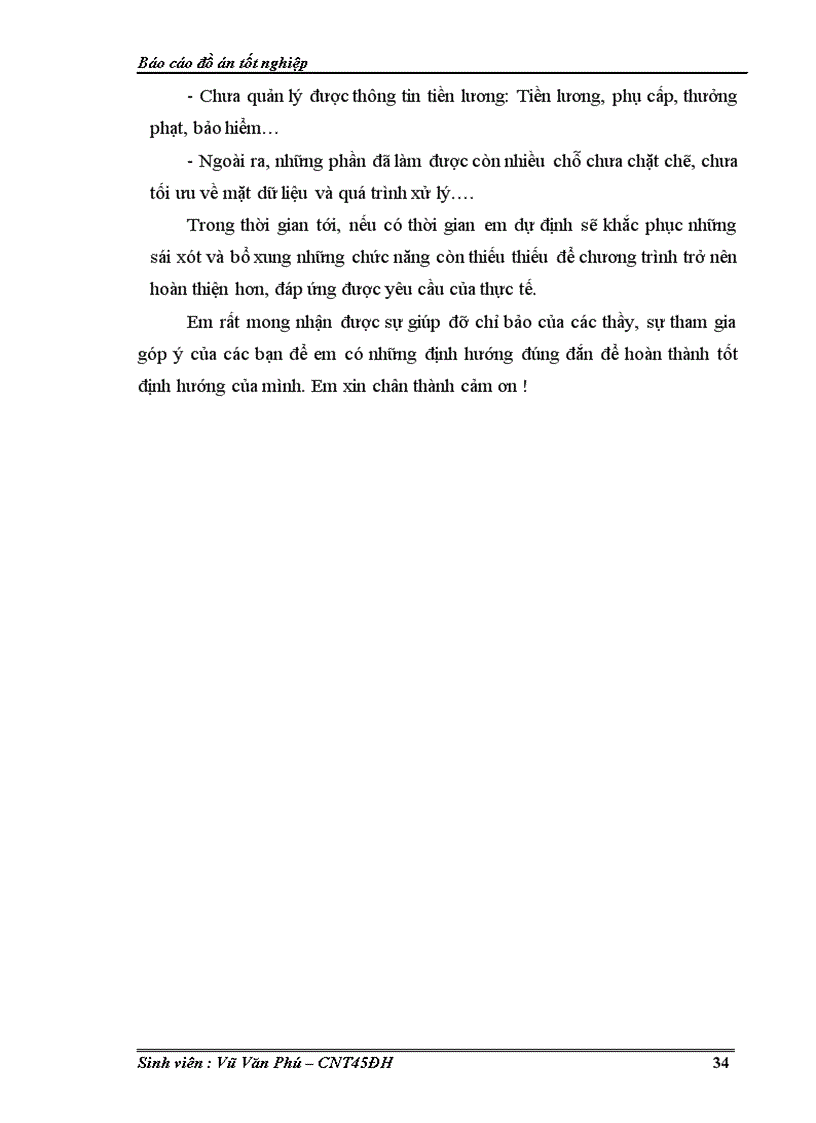 Báo cáo đồ án tốt nghiệp

- Chưa quản lý được thông tin tiền lương: Tiền lương, phụ cấp, thưởng phạt, bảo hiểm…

- Ngoài ra, những phần đã làm được còn nhiều chỗ chưa chặt chẽ, chưa tối ưu về mặt dữ liệu và quá trình xử lý….

Trong thời gian tới, nếu có thời gian em dự định sẽ khắc phục những sái xót và bổ xung những chức năng còn thiếu thiếu để chương trình trở nên hoàn thiện hơn, đáp ứng được yêu cầu của thực tế.

Em rất mong nhận được sự giúp đỡ chỉ bảo của các thầy, sự tham gia góp ý của các bạn để em có những định hướng đúng đắn để hoàn thành tốt định hướng của mình. Em xin chân thành cảm ơn !

Sinh viên : Vũ Văn Phú – CNT45ĐH 34